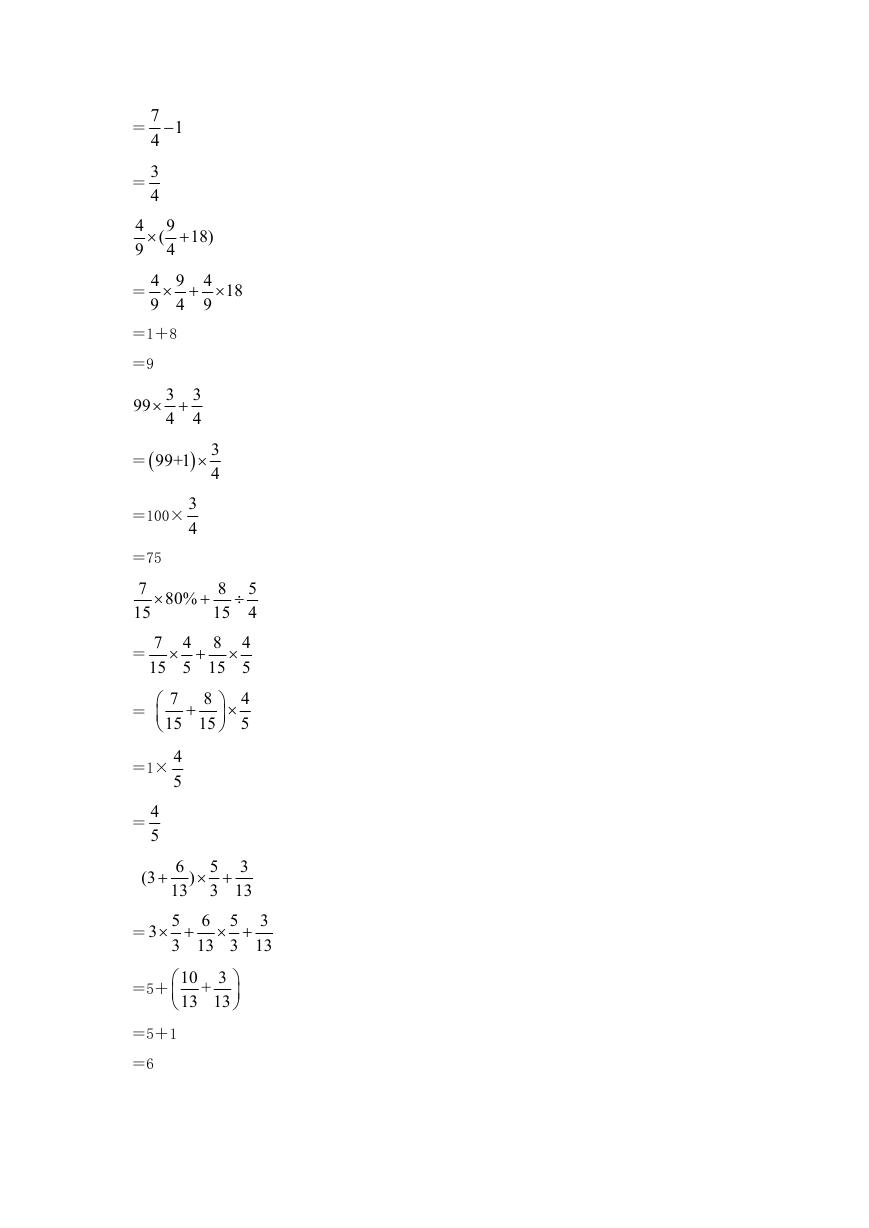 $=\frac{7}{4}-1$

$=\frac{3}{4}$

$\frac{4}{9}\times(\frac{9}{4}+18)$

$=\frac{4}{9}\times\frac{9}{4}+\frac{4}{9}\times18$

$=1+8$

$=9$

$99\times\frac{3}{4}+\frac{3}{4}$

$=(99+1)\times\frac{3}{4}$

$=100\times\frac{3}{4}$

$=75$

$\frac{7}{15}\times80\%+\frac{8}{15}\div\frac{5}{4}$

$=\frac{7}{15}\times\frac{4}{5}+\frac{8}{15}\times\frac{4}{5}$

$=\left(\frac{7}{15}+\frac{8}{15}\right)\times\frac{4}{5}$

$=1\times\frac{4}{5}$

$=\frac{4}{5}$

$(3+\frac{6}{13})\times\frac{5}{3}+\frac{3}{13}$

$=3\times\frac{5}{3}+\frac{6}{13}\times\frac{5}{3}+\frac{3}{13}$

$=5+\left(\frac{10}{13}+\frac{3}{13}\right)$

$=5+1$

$=6$